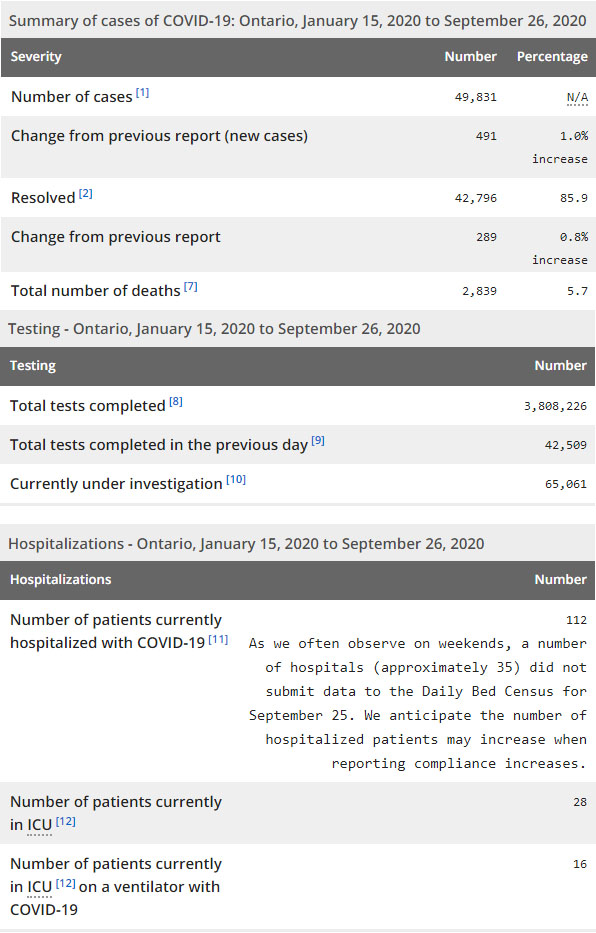 Summary of cases of COVID-19: Ontario, January 15, 2020 to September 26, 2020

| Severity | Number | Percentage |
|---|---|---|
| Number of cases [1] | 49,831 | N/A |
| Change from previous report (new cases) | 491 | 1.0% increase |
| Resolved [2] | 42,796 | 85.9 |
| Change from previous report | 289 | 0.8% increase |
| Total number of deaths [7] | 2,839 | 5.7 |

Testing - Ontario, January 15, 2020 to September 26, 2020

| Testing | Number |
|---|---|
| Total tests completed [8] | 3,808,226 |
| Total tests completed in the previous day [9] | 42,509 |
| Currently under investigation [10] | 65,061 |

Hospitalizations - Ontario, January 15, 2020 to September 26, 2020

| Hospitalizations | Number |
|---|---|
| Number of patients currently hospitalized with COVID-19 [11] | 112 As we often observe on weekends, a number of hospitals (approximately 35) did not submit data to the Daily Bed Census for September 25. We anticipate the number of hospitalized patients may increase when reporting compliance increases. |
| Number of patients currently in ICU [12] | 28 |
| Number of patients currently in ICU [12] on a ventilator with COVID-19 | 16 |